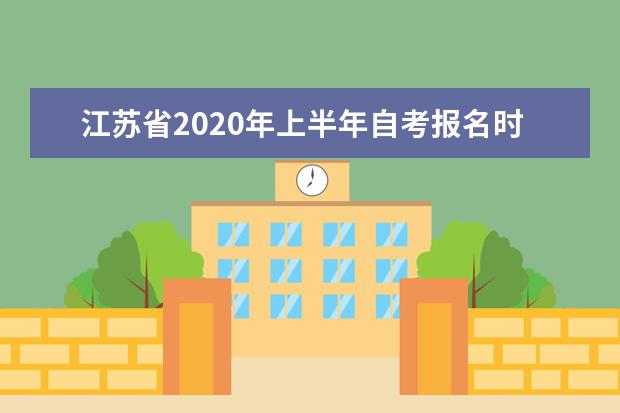 江苏省2020年上半年自考报名时